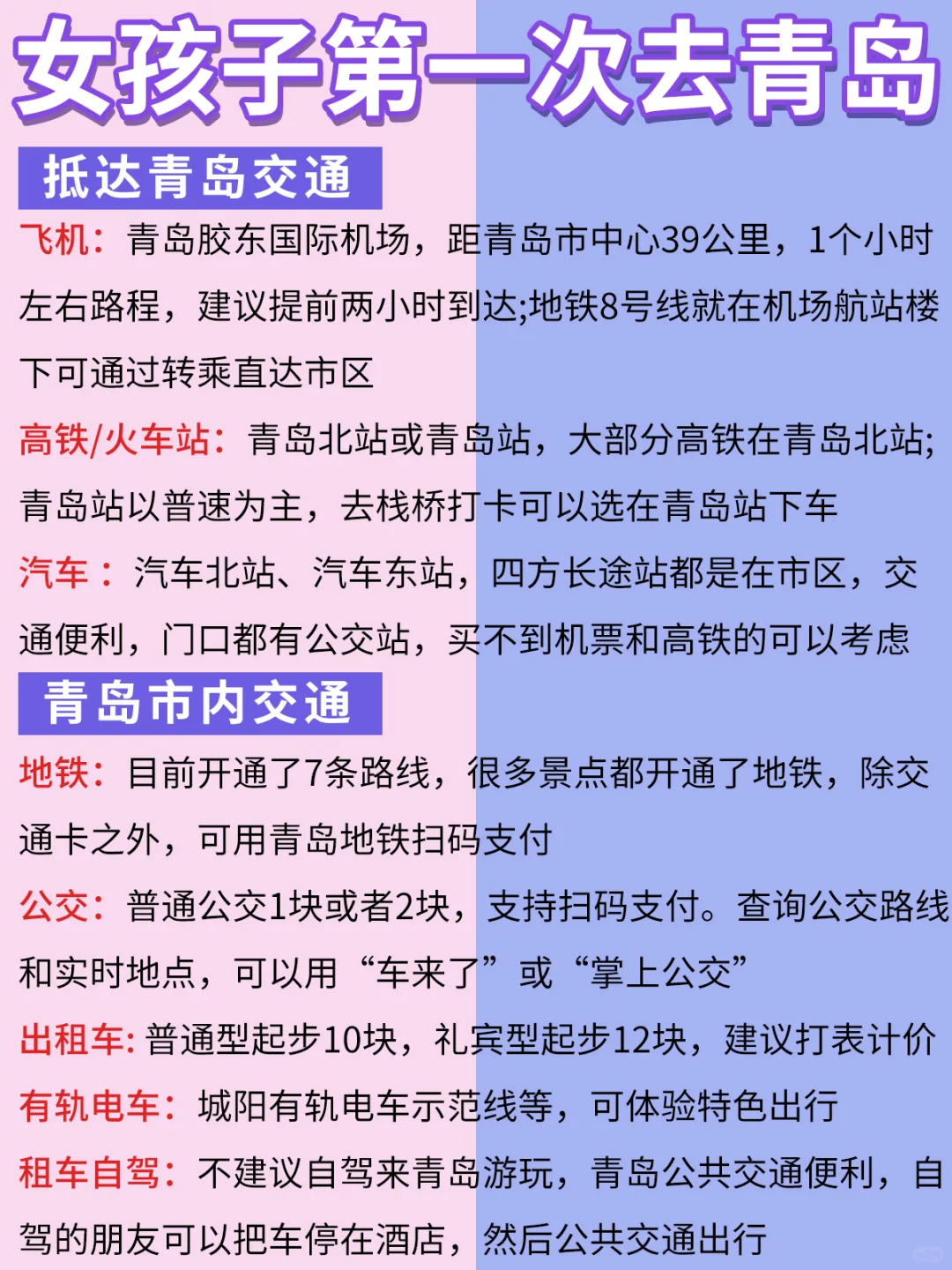 女孩子第一次去青岛

抵达青岛交通

飞机：青岛胶东国际机场，距青岛市中心39公里，1个小时左右路程，建议提前两小时到达;地铁8号线就在机场航站楼下可通过转乘直达市区

高铁/火车站：青岛北站或青岛站，大部分高铁在青岛北站;青岛站以普速为主，去栈桥打卡可以选在青岛站下车

汽车：汽车北站、汽车东站，四方长途站都是在市区，交通便利，门口都有公交站，买不到机票和高铁的可以考虑

青岛市内交通

地铁：目前开通了7条路线，很多景点都开通了地铁，除交通卡之外，可用青岛地铁扫码支付

公交：普通公交1块或者2块，支持扫码支付。查询公交路线和实时地点，可以用“车来了”或“掌上公交”

出租车: 普通型起步10块，礼宾型起步12块，建议打表计价

有轨电车：城阳有轨电车示范线等，可体验特色出行

租车自驾：不建议自驾来青岛游玩，青岛公共交通便利，自驾的朋友可以把车停在酒店，然后公共交通出行